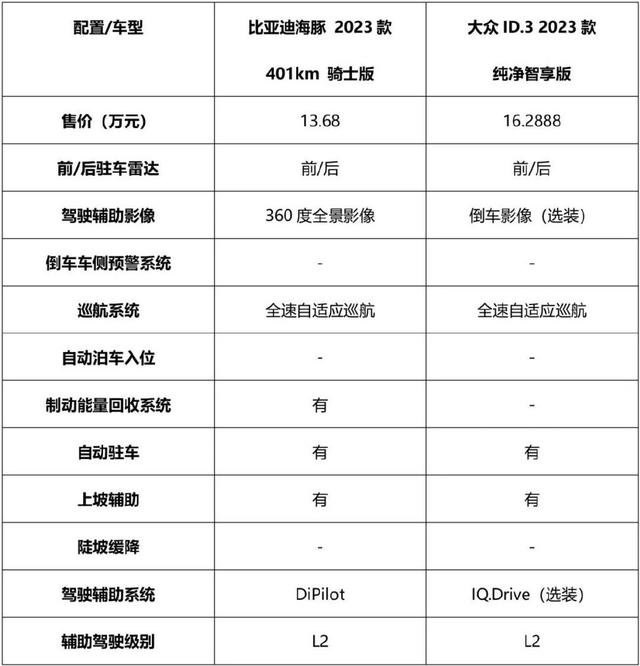 | 配置/车型 | 比亚迪海豚 2023 款 401km 骑士版 | 大众 ID.3 2023 款 纯净智享版 |
|---|---|---|
| 售价（万元） | 13.68 | 16.2888 |
| 前/后驻车雷达 | 前/后 | 前/后 |
| 驾驶辅助影像 | 360 度全景影像 | 倒车影像（选装） |
| 倒车车侧预警系统 | - | - |
| 巡航系统 | 全速自适应巡航 | 全速自适应巡航 |
| 自动泊车入位 | - | - |
| 制动能量回收系统 | 有 | - |
| 自动驻车 | 有 | 有 |
| 上坡辅助 | 有 | 有 |
| 陡坡缓降 | - | - |
| 驾驶辅助系统 | DiPilot | IQ.Drive（选装） |
| 辅助驾驶级别 | L2 | L2 |